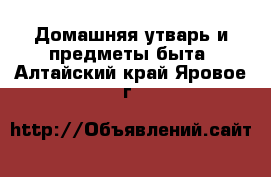 Домашняя утварь и предметы быта Алтайский край Яровое г

http://Объявлений.сайт